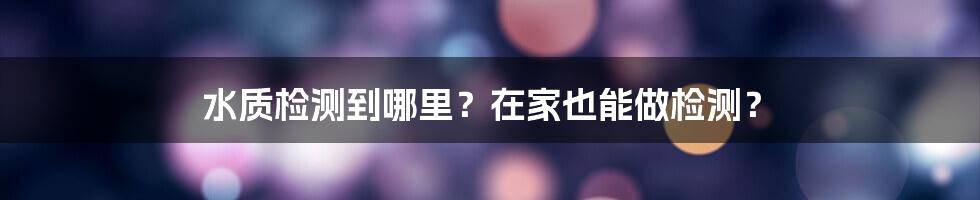 水质检测到哪里？在家也能做检测？